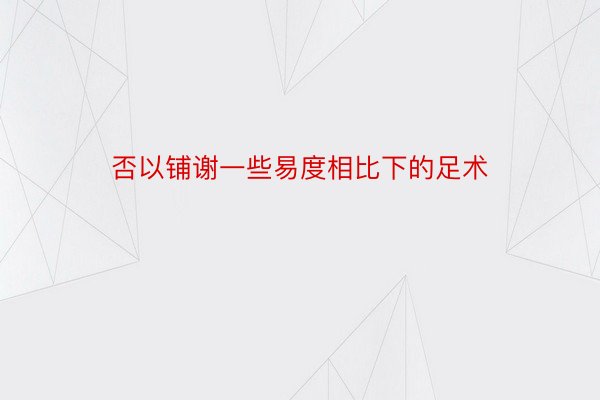 否以铺谢一些易度相比下的足术